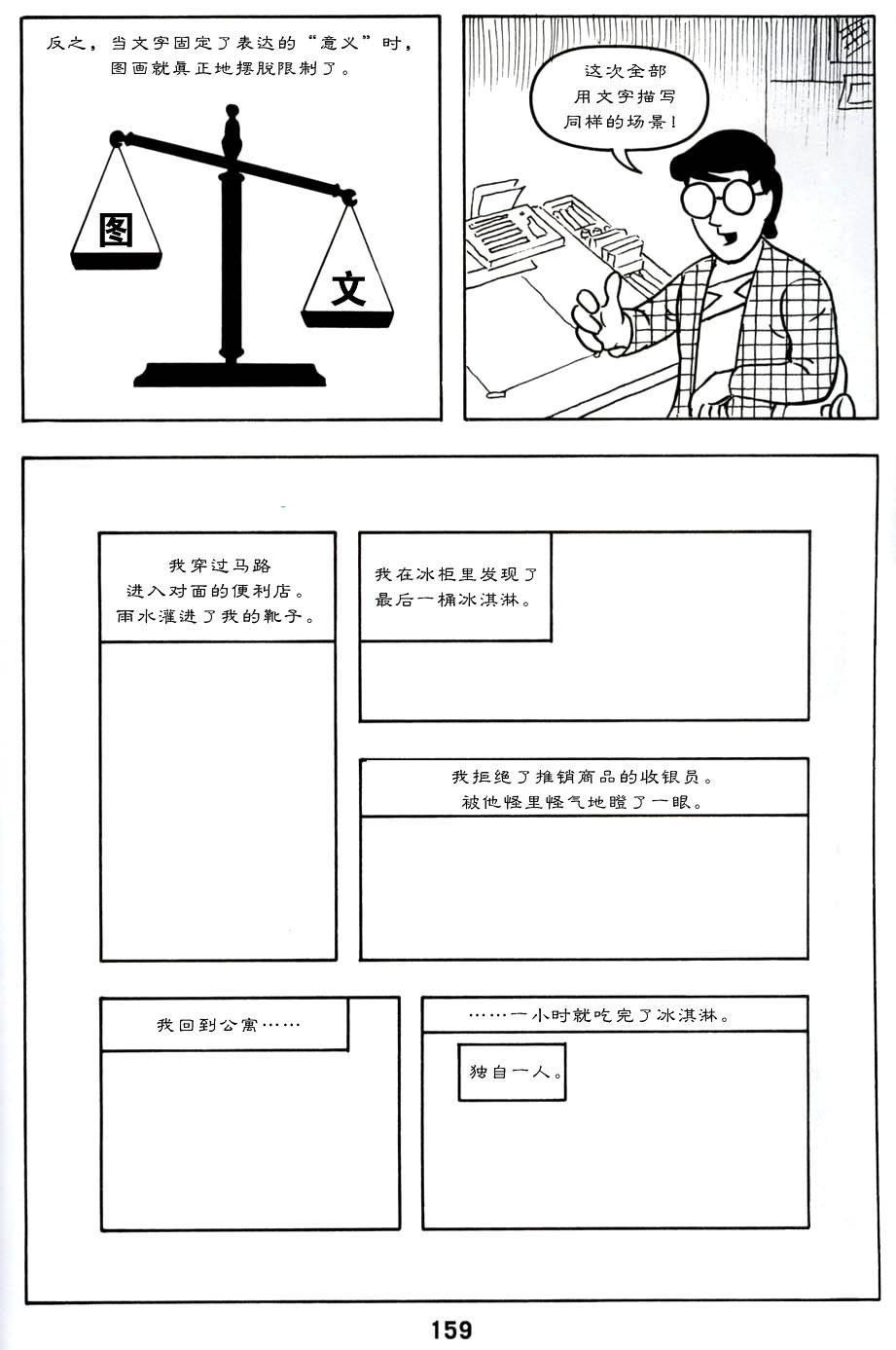 反之，当文字固定了表达的“意义”时，图画就真正地摆脱限制了。

图

文

这次全部用文字描写同样的场景！

我穿过马路进入对面的便利店。雨水灌进了我的靴子。

我在冰柜里发现了最后一桶冰淇淋。

我拒绝了推销商品的收银员。被他怪里怪气地瞪了一眼。

我回到公寓……

……一小时就吃完了冰淇淋。

独自一人。

159